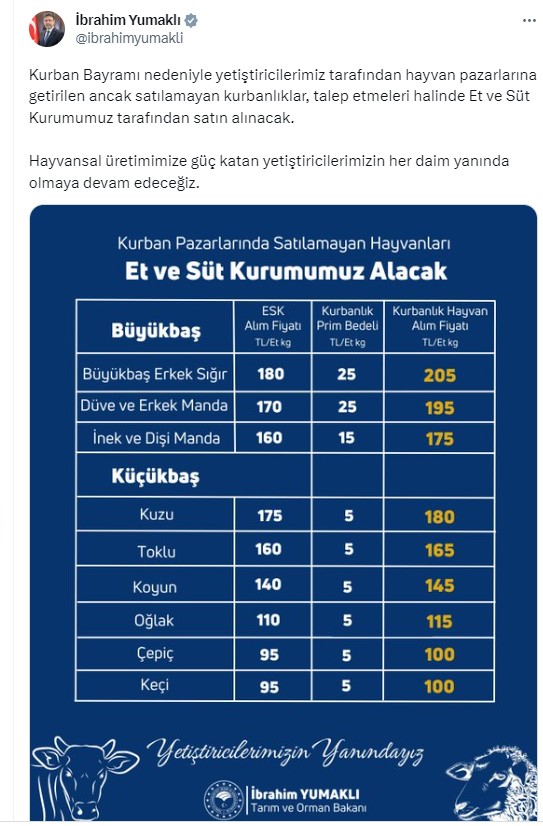 İbrahim Yumaklı
@ibrahimyumakli

Kurban Bayramı nedeniyle yetiştiricilerimiz tarafından hayvan pazarlarına getirilen ancak satılamayan kurbanlıklar, talep etmeleri halinde Et ve Süt Kurumumuz tarafından satın alınacak.

Hayvansal üretimimize güç katan yetiştiricilerimizin her daim yanında olmaya devam edeceğiz.

Kurban Pazarlarında Satılamayan Hayvanları
Et ve Süt Kurumumuz Alacak

| Büyükbaş | ESK Alım Fiyatı TL/Et kg | Kurbanlık Prim Bedeli TL/Et kg | Kurbanlık Hayvan Alım Fiyatı TL/Et kg |
|---|---|---|---|
| Büyükbaş Erkek Sığır | 180 | 25 | 205 |
| Düve ve Erkek Manda | 170 | 25 | 195 |
| İnek ve Dişi Manda | 160 | 15 | 175 |
| Küçükbaş | | | |
| Kuzu | 175 | 5 | 180 |
| Toklu | 160 | 5 | 165 |
| Koyun | 140 | 5 | 145 |
| Oğlak | 110 | 5 | 115 |
| Çepiç | 95 | 5 | 100 |
| Keçi | 95 | 5 | 100 |

Yetiştiricilerimizin Yanındayız

İbrahim YUMAKLI
Tarım ve Orman Bakanı